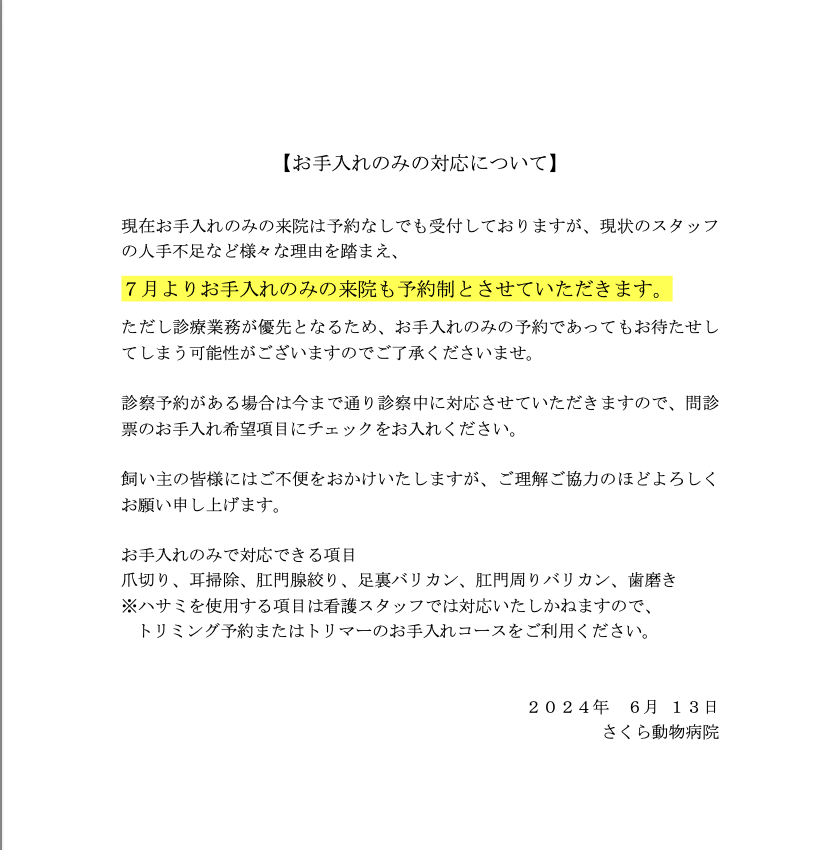 【お手入れのみの対応について】

現在お手入れのみの来院は予約なしでも受付しておりますが、現状のスタッフの人手不足など様々な理由を踏まえ、

７月よりお手入れのみの来院も予約制とさせていただきます。

ただし診療業務が優先となるため、お手入れのみの予約であってもお待たせしてしまう可能性がございますのでご了承くださいませ。

診察予約がある場合は今まで通り診察中に対応させていただきますので、問診票のお手入れ希望項目にチェックをお入れください。

飼い主の皆様にはご不便をおかけいたしますが、ご理解ご協力のほどよろしくお願い申し上げます。

お手入れのみで対応できる項目
爪切り、耳掃除、肛門腺絞り、足裏バリカン、肛門周りバリカン、歯磨き
※ハサミを使用する項目は看護スタッフでは対応いたしかねますので、
トリミング予約またはトリマーのお手入れコースをご利用ください。

２０２４年　6月　１３日
さくら動物病院